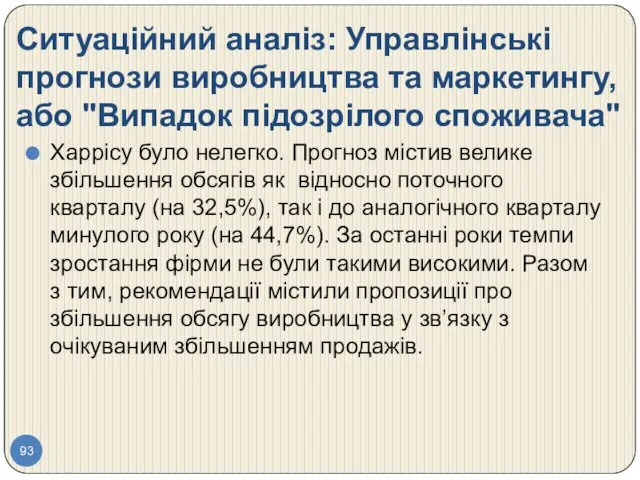 Ситуаційний аналіз: Управлінські прогнози виробництва та маркетингу, або "Випадок підозрілого споживача"

Харрісу було нелегко. Прогноз містив велике збільшення обсягів як відносно поточного кварталу (на 32,5%), так і до аналогічного кварталу минулого року (на 44,7%). За останні роки темпи зростання фірми не були такими високими. Разом з тим, рекомендації містили пропозиції про збільшення обсягу виробництва у зв'язку з очікуваним збільшенням продажів.

93